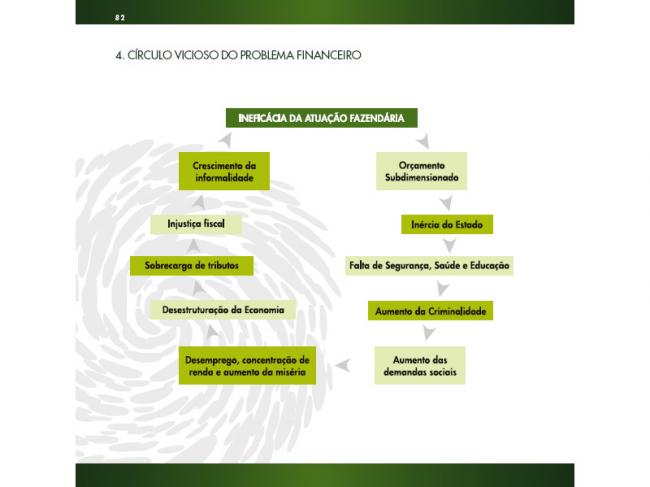 82

4. CÍRCULO VICIOSO DO PROBLEMA FINANCEIRO

INEFICÁCIA DA ATUAÇÃO FAZENDÁRIA

Orçamento Subdimensionado

Inércia do Estado

Falta de Segurança, Saúde e Educação

Aumento da Criminalidade

Aumento das demandas sociais

Desemprego, concentração de renda e aumento da miséria

Desestruturação da Economia

Sobrecarga de tributos

Injustiça fiscal

Crescimento da informalidade